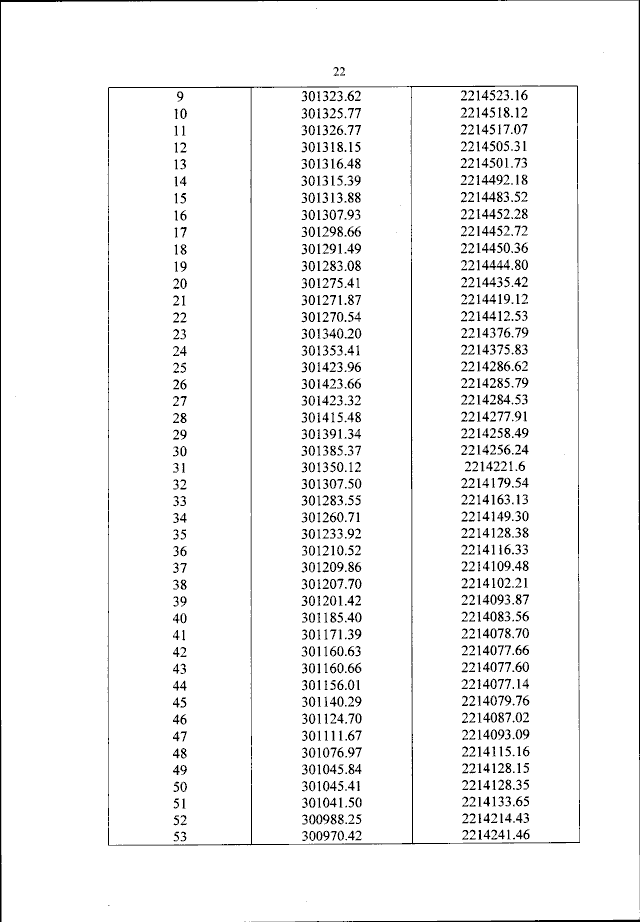 22

| | | |
|---|---|---|
| 9 | 301323.62 | 2214523.16 |
| 10 | 301325.77 | 2214518.12 |
| 11 | 301326.77 | 2214517.07 |
| 12 | 301318.15 | 2214505.31 |
| 13 | 301316.48 | 2214501.73 |
| 14 | 301315.39 | 2214492.18 |
| 15 | 301313.88 | 2214483.52 |
| 16 | 301307.93 | 2214452.28 |
| 17 | 301298.66 | 2214452.72 |
| 18 | 301291.49 | 2214450.36 |
| 19 | 301283.08 | 2214444.80 |
| 20 | 301275.41 | 2214435.42 |
| 21 | 301271.87 | 2214419.12 |
| 22 | 301270.54 | 2214412.53 |
| 23 | 301340.20 | 2214376.79 |
| 24 | 301353.41 | 2214375.83 |
| 25 | 301423.96 | 2214286.62 |
| 26 | 301423.66 | 2214285.79 |
| 27 | 301423.32 | 2214284.53 |
| 28 | 301415.48 | 2214277.91 |
| 29 | 301391.34 | 2214258.49 |
| 30 | 301385.37 | 2214256.24 |
| 31 | 301350.12 | 2214221.6 |
| 32 | 301307.50 | 2214179.54 |
| 33 | 301283.55 | 2214163.13 |
| 34 | 301260.71 | 2214149.30 |
| 35 | 301233.92 | 2214128.38 |
| 36 | 301210.52 | 2214116.33 |
| 37 | 301209.86 | 2214109.48 |
| 38 | 301207.70 | 2214102.21 |
| 39 | 301201.42 | 2214093.87 |
| 40 | 301185.40 | 2214083.56 |
| 41 | 301171.39 | 2214078.70 |
| 42 | 301160.63 | 2214077.66 |
| 43 | 301160.66 | 2214077.60 |
| 44 | 301156.01 | 2214077.14 |
| 45 | 301140.29 | 2214079.76 |
| 46 | 301124.70 | 2214087.02 |
| 47 | 301111.67 | 2214093.09 |
| 48 | 301076.97 | 2214115.16 |
| 49 | 301045.84 | 2214128.15 |
| 50 | 301045.41 | 2214128.35 |
| 51 | 301041.50 | 2214133.65 |
| 52 | 300988.25 | 2214214.43 |
| 53 | 300970.42 | 2214241.46 |